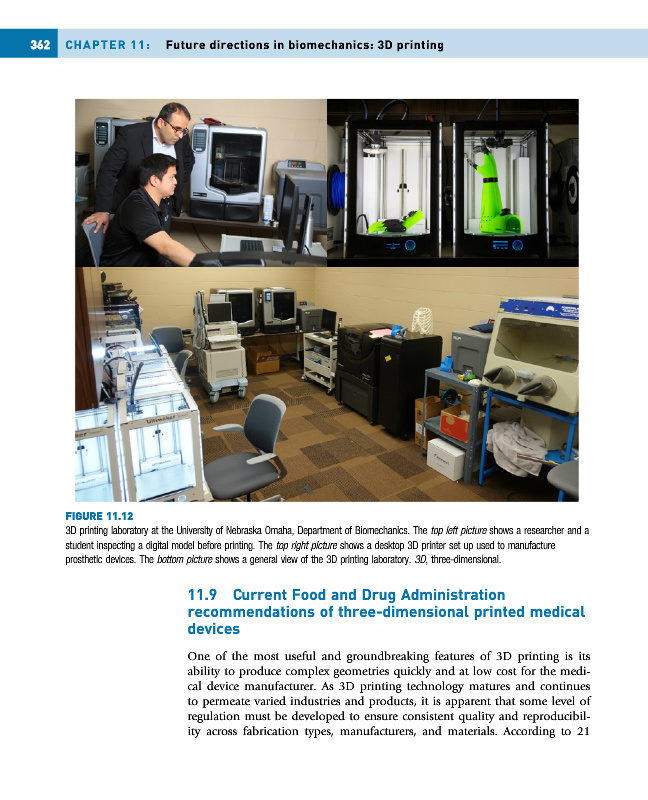 362 CHAPTER 11: Future directions in biomechanics: 3D printing

FIGURE 11.12
3D printing laboratory at the University of Nebraska Omaha, Department of Biomechanics. The top left picture shows a researcher and a student inspecting a digital model before printing. The top right picture shows a desktop 3D printer set up used to manufacture prosthetic devices. The bottom picture shows a general view of the 3D printing laboratory. 3D, three-dimensional.

11.9 Current Food and Drug Administration recommendations of three-dimensional printed medical devices

One of the most useful and groundbreaking features of 3D printing is its ability to produce complex geometries quickly and at low cost for the medical device manufacturer. As 3D printing technology matures and continues to permeate varied industries and products, it is apparent that some level of regulation must be developed to ensure consistent quality and reproducibility across fabrication types, manufacturers, and materials. According to 21